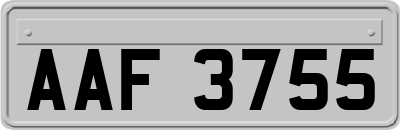 AAF 3755